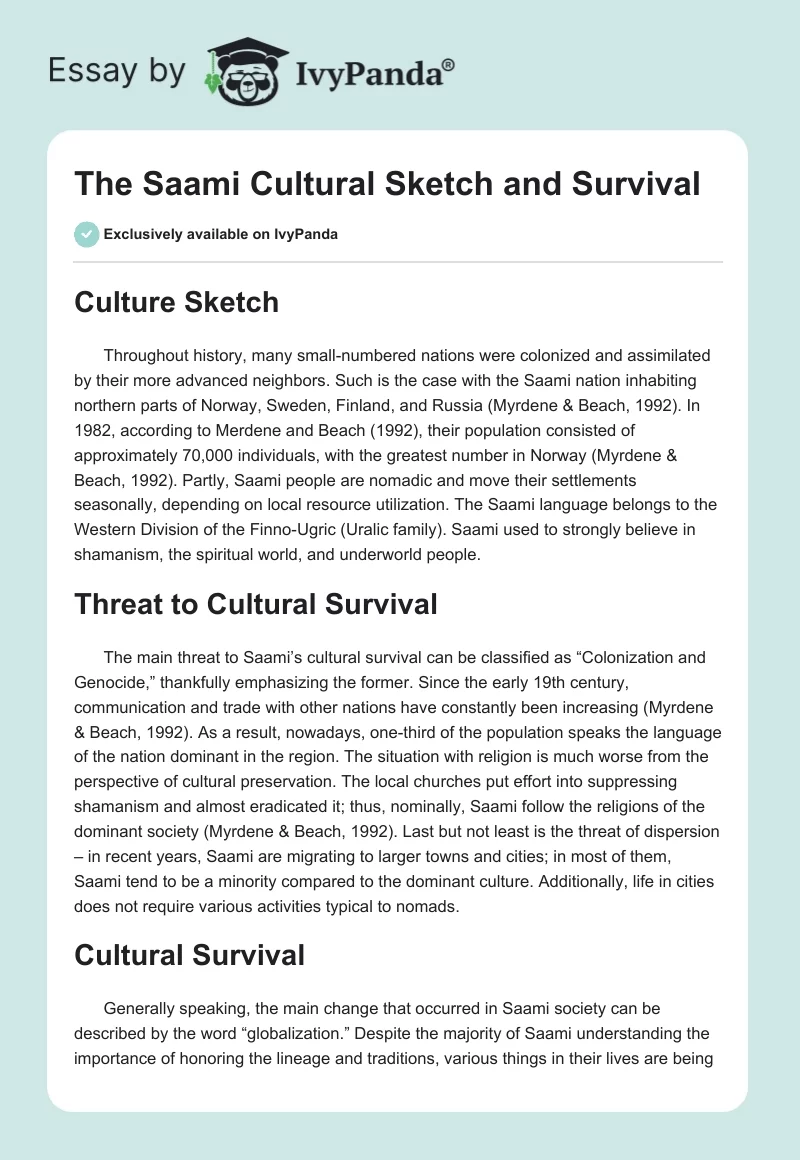 Essay by IvyPanda®

The Saami Cultural Sketch and Survival

Exclusively available on IvyPanda

Culture Sketch

Throughout history, many small-numbered nations were colonized and assimilated by their more advanced neighbors. Such is the case with the Saami nation inhabiting northern parts of Norway, Sweden, Finland, and Russia (Myrdene & Beach, 1992). In 1982, according to Merdene and Beach (1992), their population consisted of approximately 70,000 individuals, with the greatest number in Norway (Myrdene & Beach, 1992). Partly, Saami people are nomadic and move their settlements seasonally, depending on local resource utilization. The Saami language belongs to the Western Division of the Finno-Ugric (Uralic family). Saami used to strongly believe in shamanism, the spiritual world, and underworld people.

Threat to Cultural Survival

The main threat to Saami's cultural survival can be classified as "Colonization and Genocide," thankfully emphasizing the former. Since the early 19th century, communication and trade with other nations have constantly been increasing (Myrdene & Beach, 1992). As a result, nowadays, one-third of the population speaks the language of the nation dominant in the region. The situation with religion is much worse from the perspective of cultural preservation. The local churches put effort into suppressing shamanism and almost eradicated it; thus, nominally, Saami follow the religions of the dominant society (Myrdene & Beach, 1992). Last but not least is the threat of dispersion – in recent years, Saami are migrating to larger towns and cities; in most of them, Saami tend to be a minority compared to the dominant culture. Additionally, life in cities does not require various activities typical to nomads.

Cultural Survival

Generally speaking, the main change that occurred in Saami society can be described by the word "globalization." Despite the majority of Saami understanding the importance of honoring the lineage and traditions, various things in their lives are being